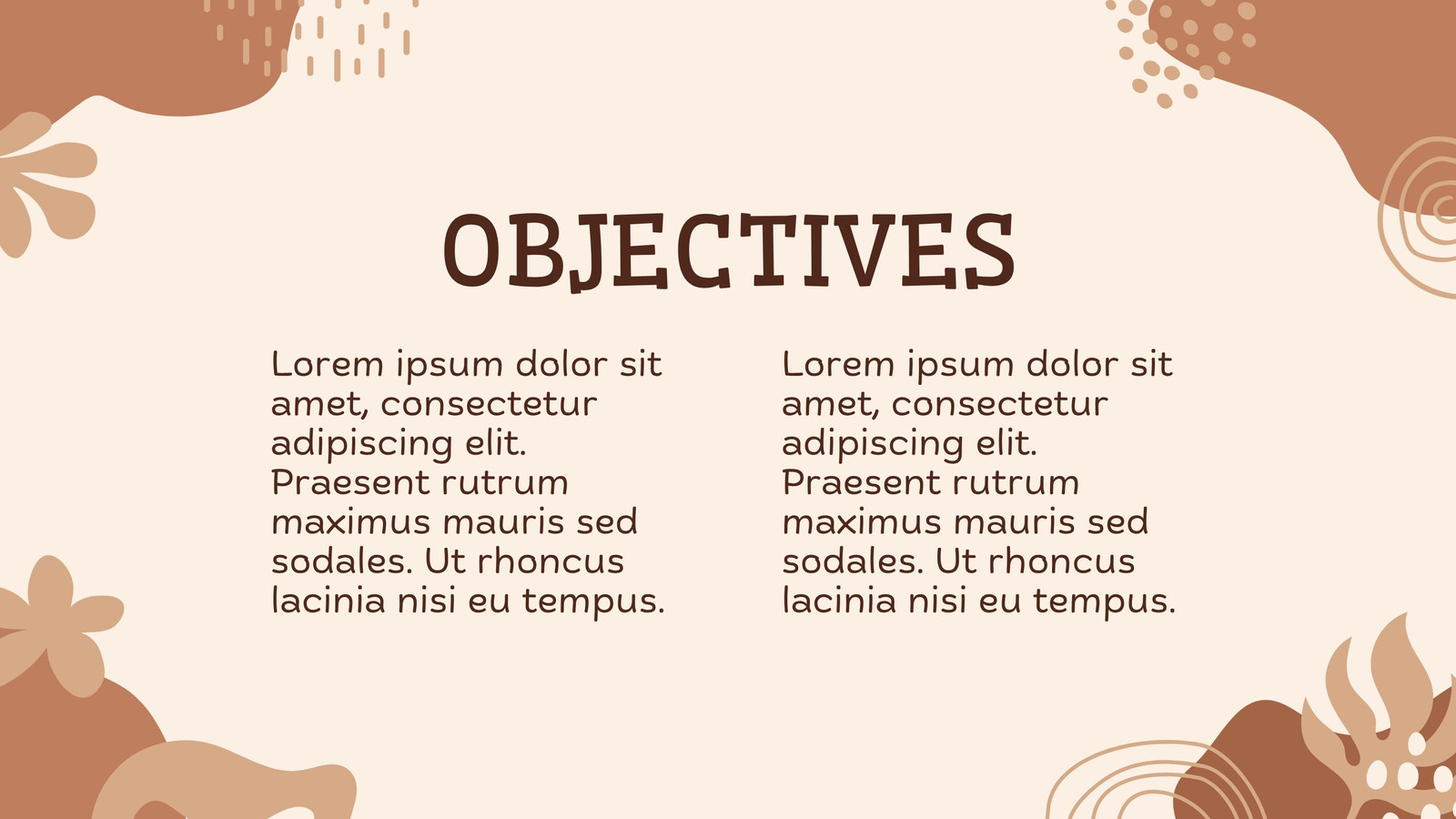 OBJECTIVES

Lorem ipsum dolor sit amet, consectetur adipiscing elit. Praesent rutrum maximus mauris sed sodales. Ut rhoncus lacinia nisi eu tempus.

Lorem ipsum dolor sit amet, consectetur adipiscing elit. Praesent rutrum maximus mauris sed sodales. Ut rhoncus lacinia nisi eu tempus.